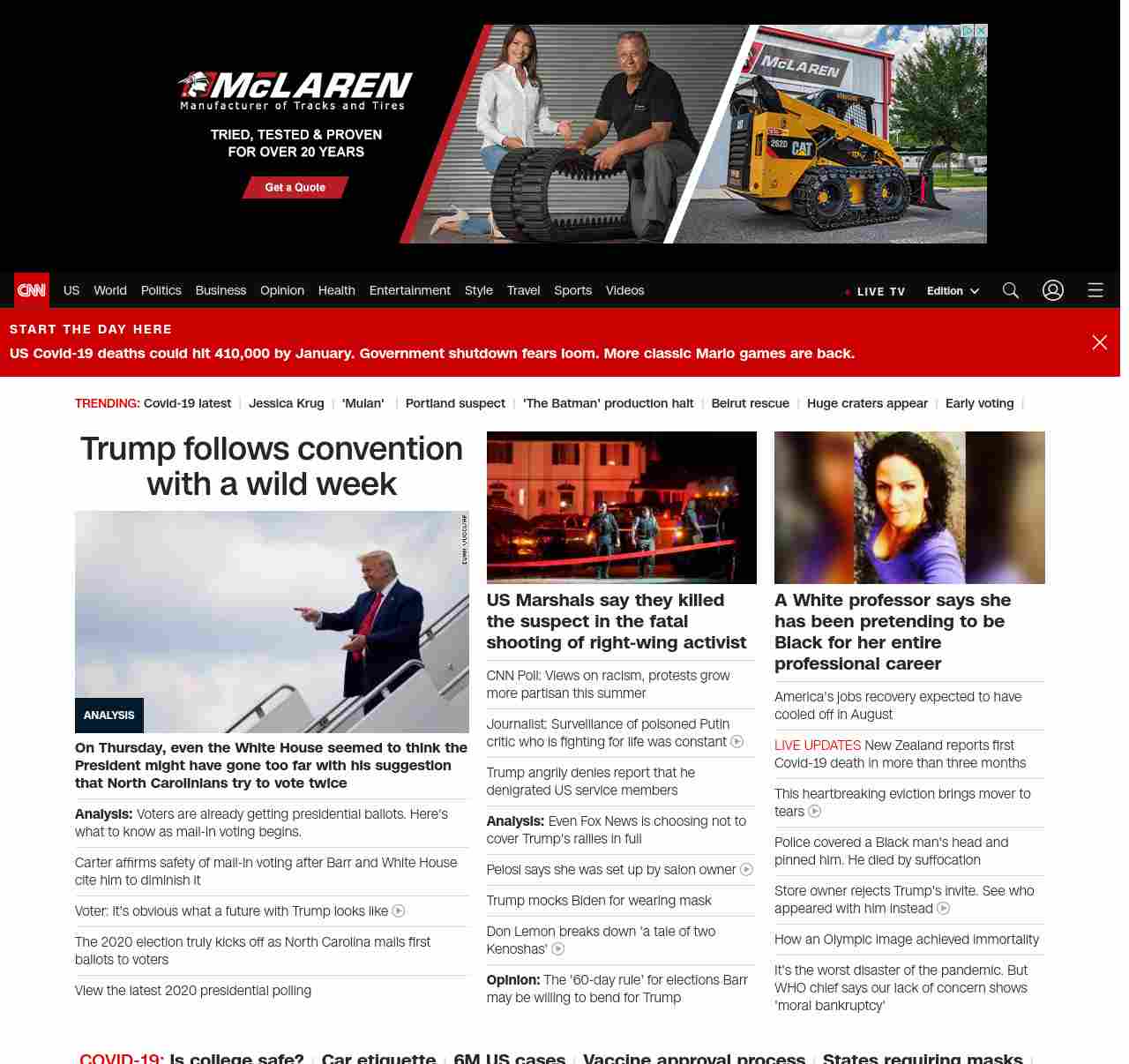 McLAREN
Manufacturer of Tracks and Tires
TRIED, TESTED & PROVEN FOR OVER 20 YEARS
Get a Quote
McLAREN
262D CAT

CNN US World Politics Business Opinion Health Entertainment Style Travel Sports Videos
LIVE TV Edition

START THE DAY HERE
US Covid-19 deaths could hit 410,000 by January. Government shutdown fears loom. More classic Mario games are back.

TRENDING: Covid-19 latest | Jessica Krug | 'Mulan' | Portland suspect | 'The Batman' production halt | Beirut rescue | Huge craters appear | Early voting |

Trump follows convention with a wild week

ANALYSIS
On Thursday, even the White House seemed to think the President might have gone too far with his suggestion that North Carolinians try to vote twice

Analysis: Voters are already getting presidential ballots. Here's what to know as mail-in voting begins.

Carter affirms safety of mail-in voting after Barr and White House cite him to diminish it

Voter: It's obvious what a future with Trump looks like

The 2020 election truly kicks off as North Carolina mails first ballots to voters

View the latest 2020 presidential polling

US Marshals say they killed the suspect in the fatal shooting of right-wing activist

CNN Poll: Views on racism, protests grow more partisan this summer

Journalist: Surveillance of poisoned Putin critic who is fighting for life was constant

Trump angrily denies report that he denigrated US service members

Analysis: Even Fox News is choosing not to cover Trump's rallies in full

Pelosi says she was set up by salon owner

Trump mocks Biden for wearing mask

Don Lemon breaks down 'a tale of two Kenoshas'

Opinion: The '60-day rule' for elections Barr may be willing to bend for Trump

A White professor says she has been pretending to be Black for her entire professional career

America's jobs recovery expected to have cooled off in August

LIVE UPDATES New Zealand reports first Covid-19 death in more than three months

This heartbreaking eviction brings mover to tears

Police covered a Black man's head and pinned him. He died by suffocation

Store owner rejects Trump's invite. See who appeared with him instead

How an Olympic image achieved immortality

It's the worst disaster of the pandemic. But WHO chief says our lack of concern shows 'moral bankruptcy'

COVID-19: Is college safe? | Car etiquette | 6M US cases | Vaccine approval process | States requiring masks |